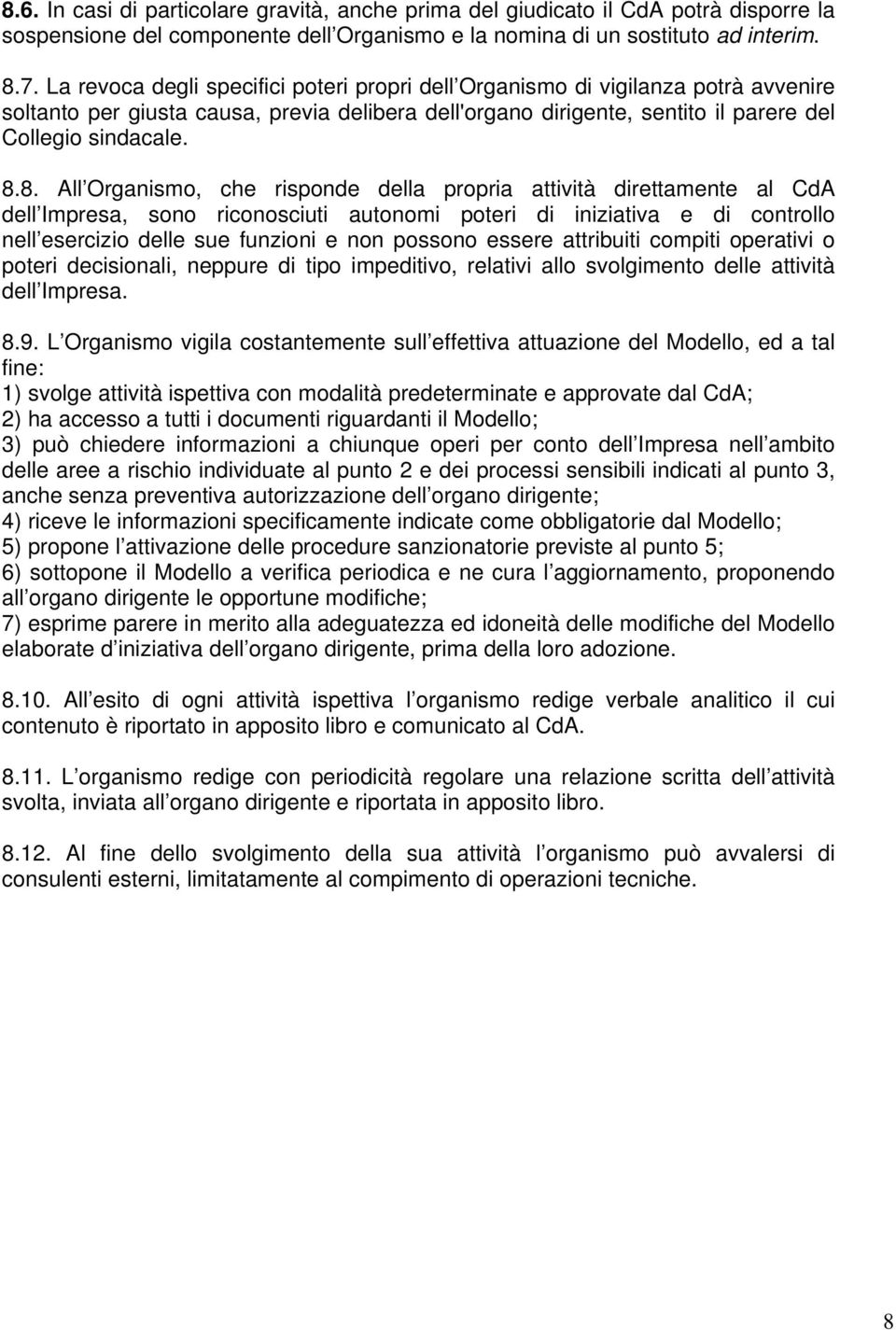 8.6. In casi di particolare gravità, anche prima del giudicato il CdA potrà disporre la sospensione del componente dell Organismo e la nomina di un sostituto ad interim.

8.7. La revoca degli specifici poteri propri dell Organismo di vigilanza potrà avvenire soltanto per giusta causa, previa delibera dell'organo dirigente, sentito il parere del Collegio sindacale.

8.8. All Organismo, che risponde della propria attività direttamente al CdA dell Impresa, sono riconosciuti autonomi poteri di iniziativa e di controllo nell esercizio delle sue funzioni e non possono essere attribuiti compiti operativi o poteri decisionali, neppure di tipo impeditivo, relativi allo svolgimento delle attività dell Impresa.

8.9. L Organismo vigila costantemente sull effettiva attuazione del Modello, ed a tal fine:
1) svolge attività ispettiva con modalità predeterminate e approvate dal CdA;
2) ha accesso a tutti i documenti riguardanti il Modello;
3) può chiedere informazioni a chiunque operi per conto dell Impresa nell ambito delle aree a rischio individuate al punto 2 e dei processi sensibili indicati al punto 3, anche senza preventiva autorizzazione dell organo dirigente;
4) riceve le informazioni specificamente indicate come obbligatorie dal Modello;
5) propone l attivazione delle procedure sanzionatorie previste al punto 5;
6) sottopone il Modello a verifica periodica e ne cura l aggiornamento, proponendo all organo dirigente le opportune modifiche;
7) esprime parere in merito alla adeguatezza ed idoneità delle modifiche del Modello elaborate d iniziativa dell organo dirigente, prima della loro adozione.

8.10. All esito di ogni attività ispettiva l organismo redige verbale analitico il cui contenuto è riportato in apposito libro e comunicato al CdA.

8.11. L organismo redige con periodicità regolare una relazione scritta dell attività svolta, inviata all organo dirigente e riportata in apposito libro.

8.12. Al fine dello svolgimento della sua attività l organismo può avvalersi di consulenti esterni, limitatamente al compimento di operazioni tecniche.

8